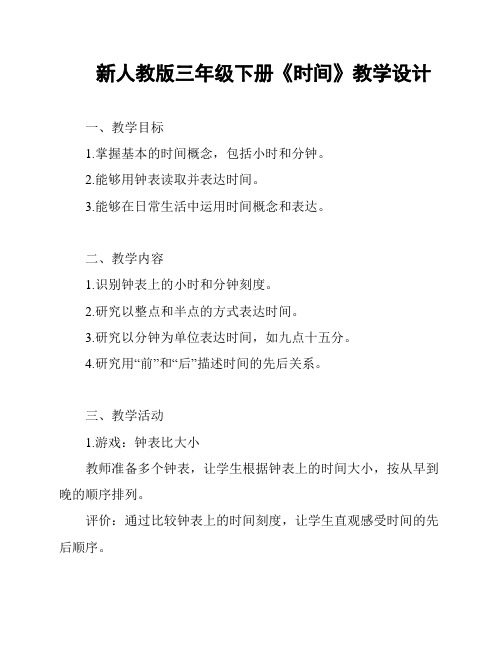 新人教版三年级下册《时间》教学设计

一、教学目标

1.掌握基本的时间概念，包括小时和分钟。

2.能够用钟表读取并表达时间。

3.能够在日常生活中运用时间概念和表达。

二、教学内容

1.识别钟表上的小时和分钟刻度。

2.研究以整点和半点的方式表达时间。

3.研究以分钟为单位表达时间，如九点十五分。

4.研究用“前”和“后”描述时间的先后关系。

三、教学活动

1.游戏：钟表比大小

教师准备多个钟表，让学生根据钟表上的时间大小，按从早到晚的顺序排列。

评价：通过比较钟表上的时间刻度，让学生直观感受时间的先后顺序。